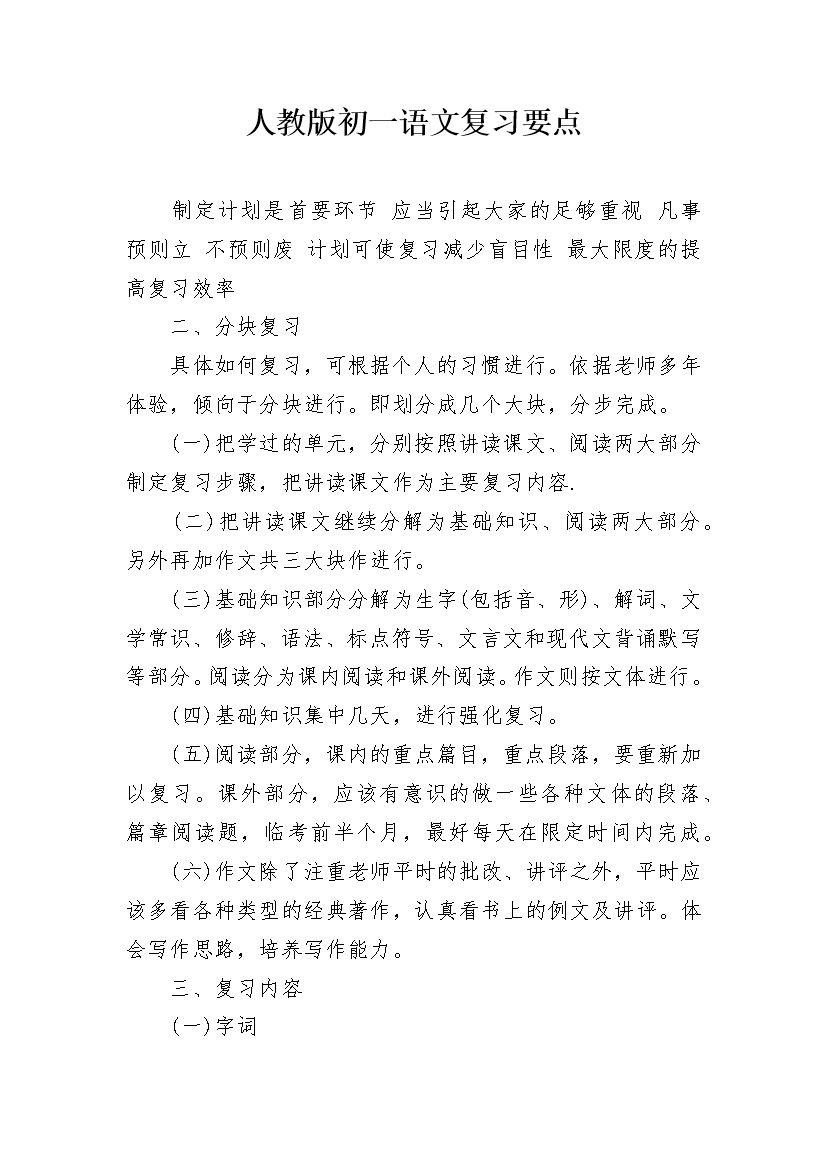 人教版初一语文复习要点

制定计划是首要环节 应当引起大家的足够重视 凡事预则立 不预则废 计划可使复习减少盲目性 最大限度的提高复习效率

二、分块复习

具体如何复习，可根据个人的习惯进行。依据老师多年体验，倾向于分块进行。即划分成几个大块，分步完成。

(一)把学过的单元，分别按照讲读课文、阅读两大部分制定复习步骤，把讲读课文作为主要复习内容.

(二)把讲读课文继续分解为基础知识、阅读两大部分。另外再加作文共三大块作进行。

(三)基础知识部分分解为生字(包括音、形)、解词、文学常识、修辞、语法、标点符号、文言文和现代文背诵默写等部分。阅读分为课内阅读和课外阅读。作文则按文体进行。

(四)基础知识集中几天，进行强化复习。

(五)阅读部分，课内的重点篇目，重点段落，要重新加以复习。课外部分，应该有意识的做一些各种文体的段落、篇章阅读题，临考前半个月，最好每天在限定时间内完成。

(六)作文除了注重老师平时的批改、讲评之外，平时应该多看各种类型的经典著作，认真看书上的例文及讲评。体会写作思路，培养写作能力。

三、复习内容

(一)字词